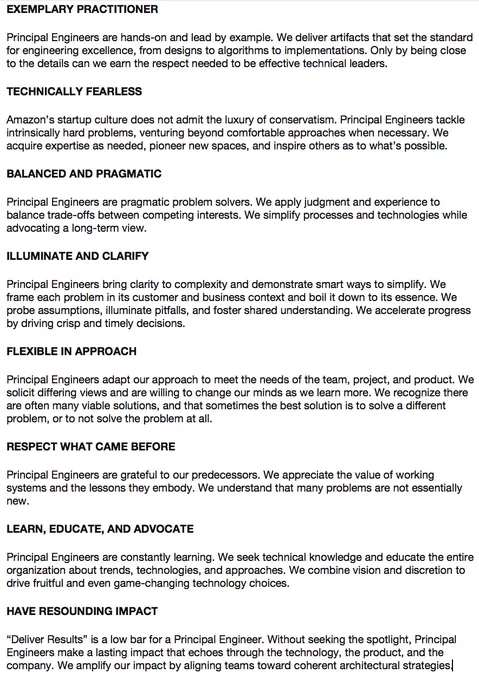 EXEMPLARY PRACTITIONER

Principal Engineers are hands-on and lead by example. We deliver artifacts that set the standard for engineering excellence, from designs to algorithms to implementations. Only by being close to the details can we earn the respect needed to be effective technical leaders.

TECHNICALLY FEARLESS

Amazon's startup culture does not admit the luxury of conservatism. Principal Engineers tackle intrinsically hard problems, venturing beyond comfortable approaches when necessary. We acquire expertise as needed, pioneer new spaces, and inspire others as to what's possible.

BALANCED AND PRAGMATIC

Principal Engineers are pragmatic problem solvers. We apply judgment and experience to balance trade-offs between competing interests. We simplify processes and technologies while advocating a long-term view.

ILLUMINATE AND CLARIFY

Principal Engineers bring clarity to complexity and demonstrate smart ways to simplify. We frame each problem in its customer and business context and boil it down to its essence. We probe assumptions, illuminate pitfalls, and foster shared understanding. We accelerate progress by driving crisp and timely decisions.

FLEXIBLE IN APPROACH

Principal Engineers adapt our approach to meet the needs of the team, project, and product. We solicit differing views and are willing to change our minds as we learn more. We recognize there are often many viable solutions, and that sometimes the best solution is to solve a different problem, or to not solve the problem at all.

RESPECT WHAT CAME BEFORE

Principal Engineers are grateful to our predecessors. We appreciate the value of working systems and the lessons they embody. We understand that many problems are not essentially new.

LEARN, EDUCATE, AND ADVOCATE

Principal Engineers are constantly learning. We seek technical knowledge and educate the entire organization about trends, technologies, and approaches. We combine vision and discretion to drive fruitful and even game-changing technology choices.

HAVE RESOUNDING IMPACT

"Deliver Results" is a low bar for a Principal Engineer. Without seeking the spotlight, Principal Engineers make a lasting impact that echoes through the technology, the product, and the company. We amplify our impact by aligning teams toward coherent architectural strategies